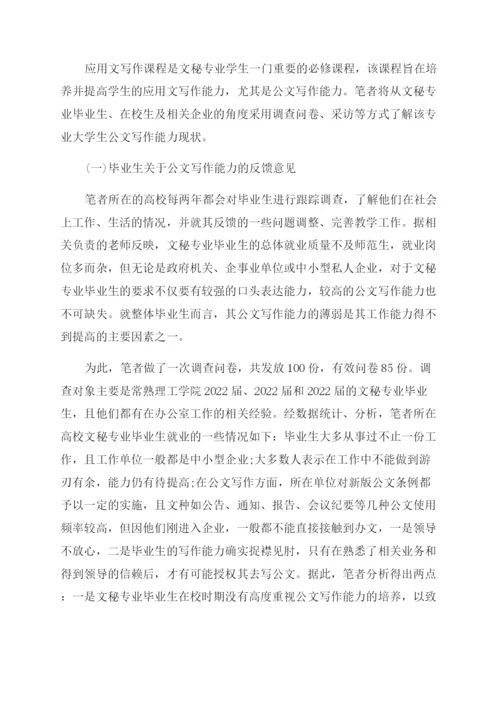 应用文写作课程是文秘专业学生一门重要的必修课程，该课程旨在培养并提高学生的应用文写作能力，尤其是公文写作能力。笔者将从文秘专业毕业生、在校生及相关企业的角度采用调查问卷、采访等方式了解该专业大学生公文写作能力现状。

(一)毕业生关于公文写作能力的反馈意见

笔者所在的高校每两年都会对毕业生进行跟踪调查，了解他们在社会上工作、生活的情况，并就其反馈的一些问题调整、完善教学工作。据相关负责的老师反映，文秘专业毕业生的总体就业质量不及师范生，就业岗位多而杂，但无论是政府机关、企事业单位或中小型私人企业，对于文秘专业毕业生的要求不仅要有较强的口头表达能力，较高的公文写作能力也不可缺失。就整体毕业生而言，其公文写作能力的薄弱是其工作能力得不到提高的主要因素之一。

为此，笔者做了一次调查问卷，共发放100份，有效问卷85份。调查对象主要是常熟理工学院2022届、2022届和2022届的文秘专业毕业生，且他们都有在办公室工作的相关经验。经数据统计、分析，笔者所在高校文秘专业毕业生就业的一些情况如下：毕业生大多从事过不止一份工作，且工作单位一般都是中小型企业;大多数人表示在工作中不能做到游刃有余，能力仍有待提高;在公文写作方面，所在单位对新版公文条例都予以一定的实施，且文种如公告、通知、报告、会议纪要等几种公文使用频率较高，但因他们刚进入企业，一般都不能直接接触到办文，一是领导不放心，二是毕业生的写作能力确实捉襟见肘，只有在熟悉了相关业务和得到领导的信赖后，才有可能授权其去写公文。据此，笔者分析得出两点：一是文秘专业毕业生在校时期没有高度重视公文写作能力的培养，以致